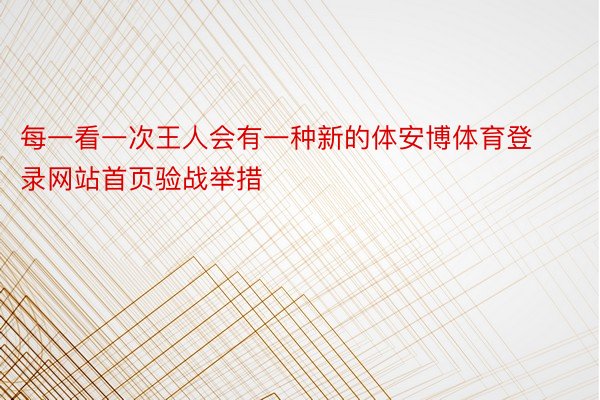 每一看一次王人会有一种新的体安博体育登录网站首页验战举措